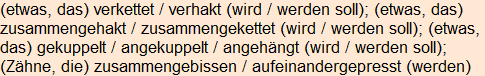 (etwas, das) verkettet / verhakt (wird / werden soll); (etwas, das) zusammengehakt / zusammengekettet (wird / werden soll); (etwas, das) gekuppelt / angekuppelt / angehängt (wird / werden soll); (Zähne, die) zusammengebissen / aufeinandergepresst (werden)